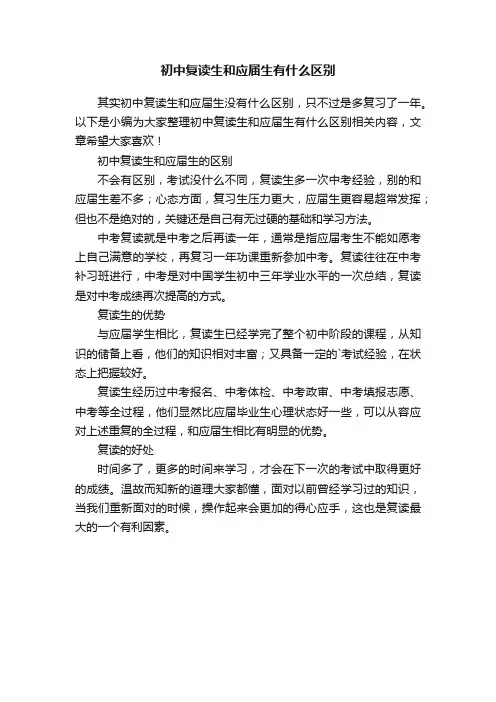 初中复读生和应届生有什么区别

其实初中复读生和应届生没有什么区别，只不过是多复习了一年。以下是小编为大家整理初中复读生和应届生有什么区别相关内容，文章希望大家喜欢！

初中复读生和应届生的区别

不会有区别，考试没什么不同，复读生多一次中考经验，别的和应届生差不多；心态方面，复习生压力更大，应届生更容易超常发挥；但也不是绝对的，关键还是自己有无过硬的基础和学习方法。

中考复读就是中考之后再读一年，通常是指应届考生不能如愿考上自己满意的学校，再复习一年功课重新参加中考。复读往往在中考补习班进行，中考是对中国学生初中三年学业水平的一次总结，复读是对中考成绩再次提高的方式。

复读生的优势

与应届学生相比，复读生已经学完了整个初中阶段的课程，从知识的储备上看，他们的知识相对丰富；又具备一定的`考试经验，在状态上把握较好。

复读生经历过中考报名、中考体检、中考政审、中考填报志愿、中考等全过程，他们显然比应届毕业生心理状态好一些，可以从容应对上述重复的全过程，和应届生相比有明显的优势。

复读的好处

时间多了，更多的时间来学习，才会在下一次的考试中取得更好的成绩。温故而知新的道理大家都懂，面对以前曾经学习过的知识，当我们重新面对的时候，操作起来会更加的得心应手，这也是复读最大的一个有利因素。